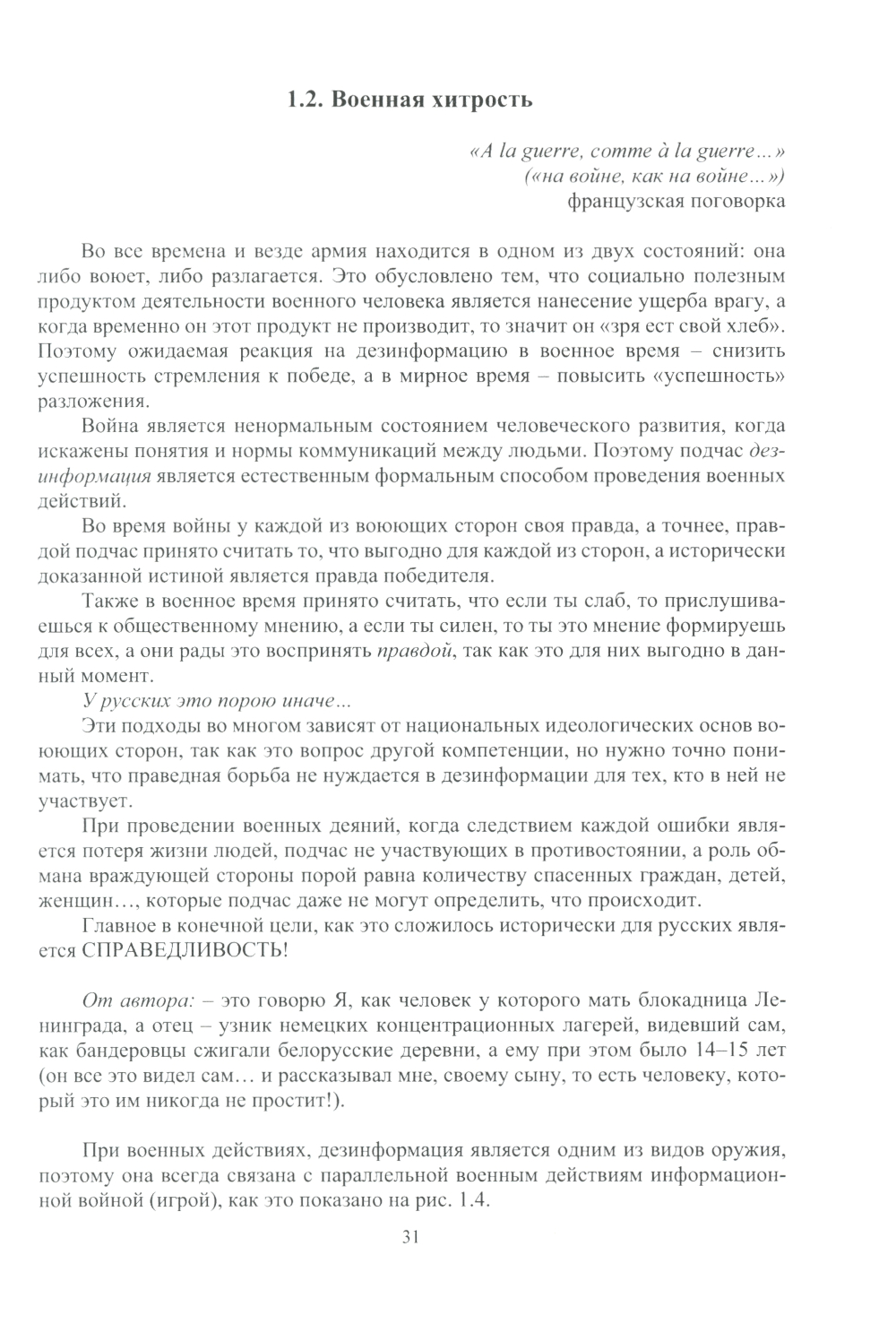 1.2. Военная хитрость

«A la guerre, comme à la guerre…»
(«на войне, как на войне…»)
французская поговорка

Во все времена и везде армия находится в одном из двух состояний: она либо воюет, либо разлагается. Это обусловлено тем, что социально полезным продуктом деятельности военного человека является нанесение ущерба врагу, а когда временно он этот продукт не производит, то значит он «зря ест свой хлеб». Поэтому ожидаемая реакция на дезинформацию в военное время – снизить успешность стремления к победе, а в мирное время – повысить «успешность» разложения.

Война является ненормальным состоянием человеческого развития, когда искажены понятия и нормы коммуникаций между людьми. Поэтому подчас дезинформация является естественным формальным способом проведения военных действий.

Во время войны у каждой из воюющих сторон своя правда, а точнее, правдой подчас принято считать то, что выгодно для каждой из сторон, а исторически доказанной истиной является правда победителя.

Также в военное время принято считать, что если ты слаб, то прислушиваешься к общественному мнению, а если ты силен, то ты это мнение формируешь для всех, а они рады это воспринять правдой, так как это для них выгодно в данный момент.

У русских это порою иначе…

Эти подходы во многом зависят от национальных идеологических основ воюющих сторон, так как это вопрос другой компетенции, но нужно точно понимать, что праведная борьба не нуждается в дезинформации для тех, кто в ней не участвует.

При проведении военных деяний, когда следствием каждой ошибки является потеря жизни людей, подчас не участвующих в противостоянии, а роль обмана враждующей стороны порой равна количеству спасенных граждан, детей, женщин…, которые подчас даже не могут определить, что происходит.

Главное в конечной цели, как это сложилось исторически для русских является СПРАВЕДЛИВОСТЬ!

От автора: – это говорю Я, как человек у которого мать блокадница Ленинграда, а отец – узник немецких концентрационных лагерей, видевший сам, как бандеровцы сжигали белорусские деревни, а ему при этом было 14–15 лет (он все это видел сам… и рассказывал мне, своему сыну, то есть человеку, который это им никогда не простит!).

При военных действиях, дезинформация является одним из видов оружия, поэтому она всегда связана с параллельной военным действиям информационной войной (игрой), как это показано на рис. 1.4.

31